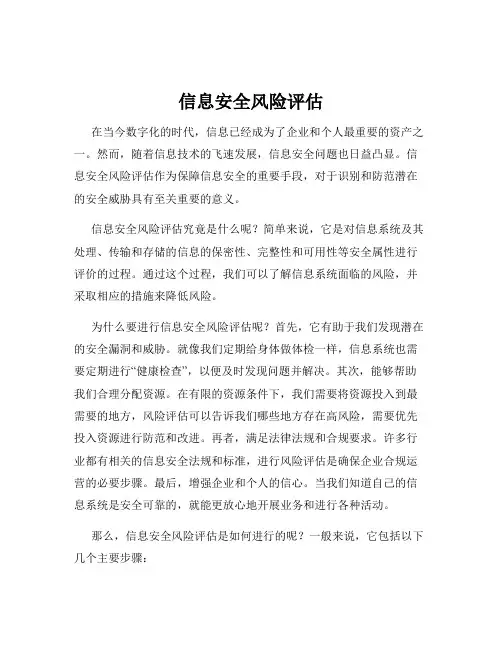 信息安全风险评估

在当今数字化的时代，信息已经成为了企业和个人最重要的资产之一。然而，随着信息技术的飞速发展，信息安全问题也日益凸显。信息安全风险评估作为保障信息安全的重要手段，对于识别和防范潜在的安全威胁具有至关重要的意义。

信息安全风险评估究竟是什么呢？简单来说，它是对信息系统及其处理、传输和存储的信息的保密性、完整性和可用性等安全属性进行评价的过程。通过这个过程，我们可以了解信息系统面临的风险，并采取相应的措施来降低风险。

为什么要进行信息安全风险评估呢？首先，它有助于我们发现潜在的安全漏洞和威胁。就像我们定期给身体做体检一样，信息系统也需要定期进行“健康检查”，以便及时发现问题并解决。其次，能够帮助我们合理分配资源。在有限的资源条件下，我们需要将资源投入到最需要的地方，风险评估可以告诉我们哪些地方存在高风险，需要优先投入资源进行防范和改进。再者，满足法律法规和合规要求。许多行业都有相关的信息安全法规和标准，进行风险评估是确保企业合规运营的必要步骤。最后，增强企业和个人的信心。当我们知道自己的信息系统是安全可靠的，就能更放心地开展业务和进行各种活动。

那么，信息安全风险评估是如何进行的呢？一般来说，它包括以下几个主要步骤：